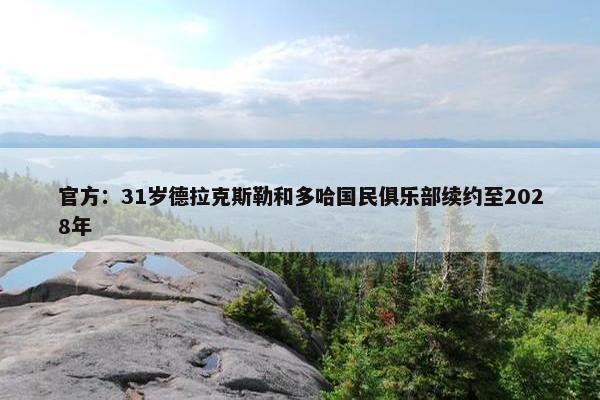 官方：31岁德拉克斯勒和多哈国民俱乐部续约至2028年